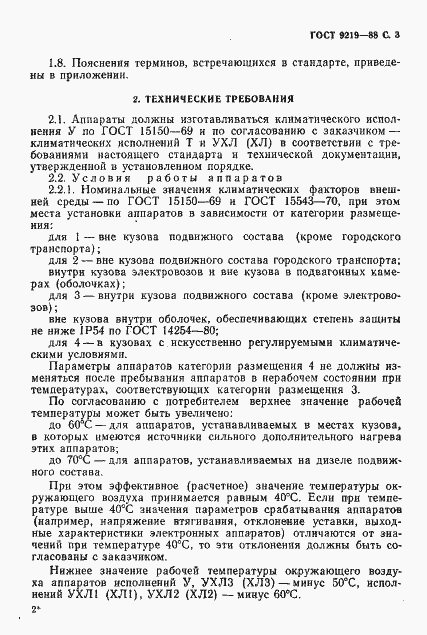 ГОСТ 9219—88 С. 3

1.8. Пояснения терминов, встречающихся в стандарте, приведены в приложении.

2. ТЕХНИЧЕСКИЕ ТРЕБОВАНИЯ

2.1. Аппараты должны изготавливаться климатического исполнения У по ГОСТ 15150—69 и по согласованию с заказчиком — климатических исполнений Т и УХЛ (ХЛ) в соответствии с требованиями настоящего стандарта и технической документации, утвержденной в установленном порядке.

2.2. Условия работы аппаратов

2.2.1. Номинальные значения климатических факторов внешней среды — по ГОСТ 15150—69 и ГОСТ 15543—70, при этом места установки аппаратов в зависимости от категории размещения:

для 1 — вне кузова подвижного состава (кроме городского транспорта);

для 2 — вне кузова подвижного состава городского транспорта;

внутри кузова электровозов и вне кузова в подвагонных камерах (оболочках);

для 3 — внутри кузова подвижного состава (кроме электровозов);

вне кузова внутри оболочек, обеспечивающих степень защиты не ниже IP54 по ГОСТ 14254—80;

для 4 — в кузовах с искусственно регулируемыми климатическими условиями.

Параметры аппаратов категории размещения 4 не должны изменяться после пребывания аппаратов в нерабочем состоянии при температурах, соответствующих категории размещения 3.

По согласованию с потребителем верхнее значение рабочей температуры может быть увеличено:

до 60°С — для аппаратов, устанавливаемых в местах кузова, в которых имеются источники сильного дополнительного нагрева этих аппаратов;

до 70°С — для аппаратов, устанавливаемых на дизеле подвижного состава.

При этом эффективное (расчетное) значение температуры окружающего воздуха принимается равным 40°С. Если при температуре выше 40°С значения параметров срабатывания аппаратов (например, напряжение втягивания, отклонение уставки, выходные характеристики электронных аппаратов) отличаются от значений при температуре 40°С, то эти отклонения должны быть согласованы с заказчиком.

Нижнее значение рабочей температуры окружающего воздуха аппаратов исполнений У, УХЛ3 (ХЛ3) — минус 50°С, исполнений УХЛ1 (ХЛ1), УХЛ2 (ХЛ2) — минус 60°С.

2*